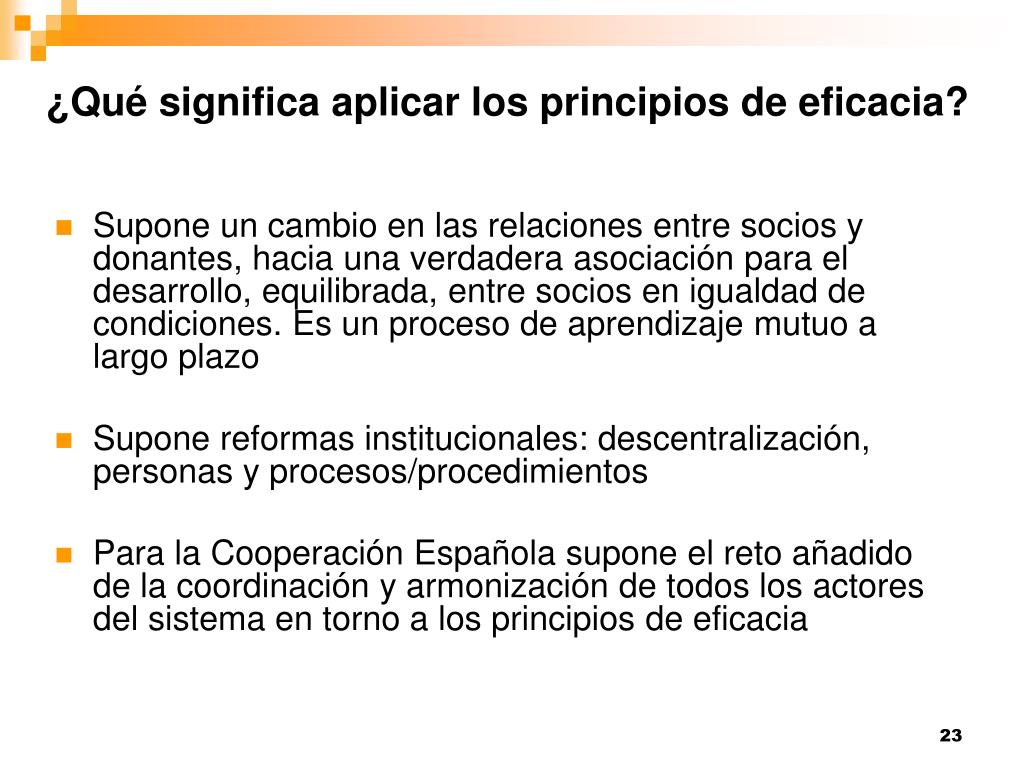 ¿Qué significa aplicar los principios de eficacia?

Supone un cambio en las relaciones entre socios y donantes, hacia una verdadera asociación para el desarrollo, equilibrada, entre socios en igualdad de condiciones. Es un proceso de aprendizaje mutuo a largo plazo

Supone reformas institucionales: descentralización, personas y procesos/procedimientos

Para la Cooperación Española supone el reto añadido de la coordinación y armonización de todos los actores del sistema en torno a los principios de eficacia

23